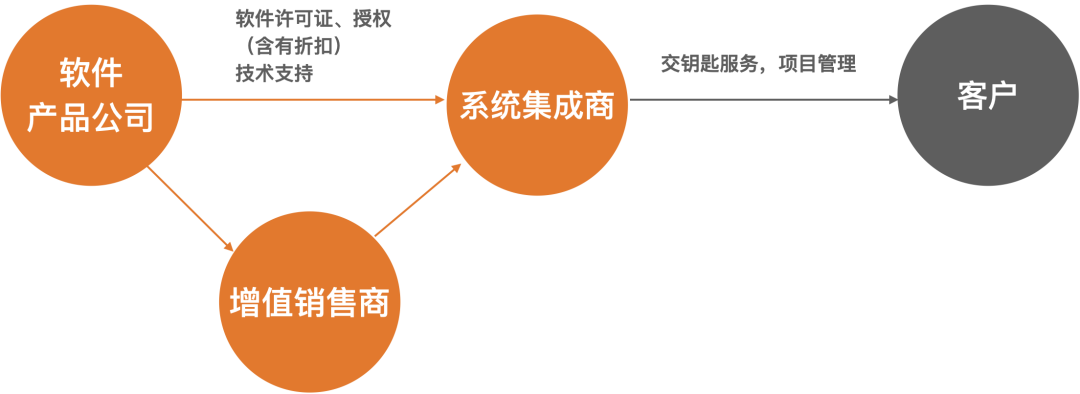 软件
产品公司

软件许可证、授权
（含有折扣）
技术支持

系统集成商

交钥匙服务，项目管理

客户

增值销售商